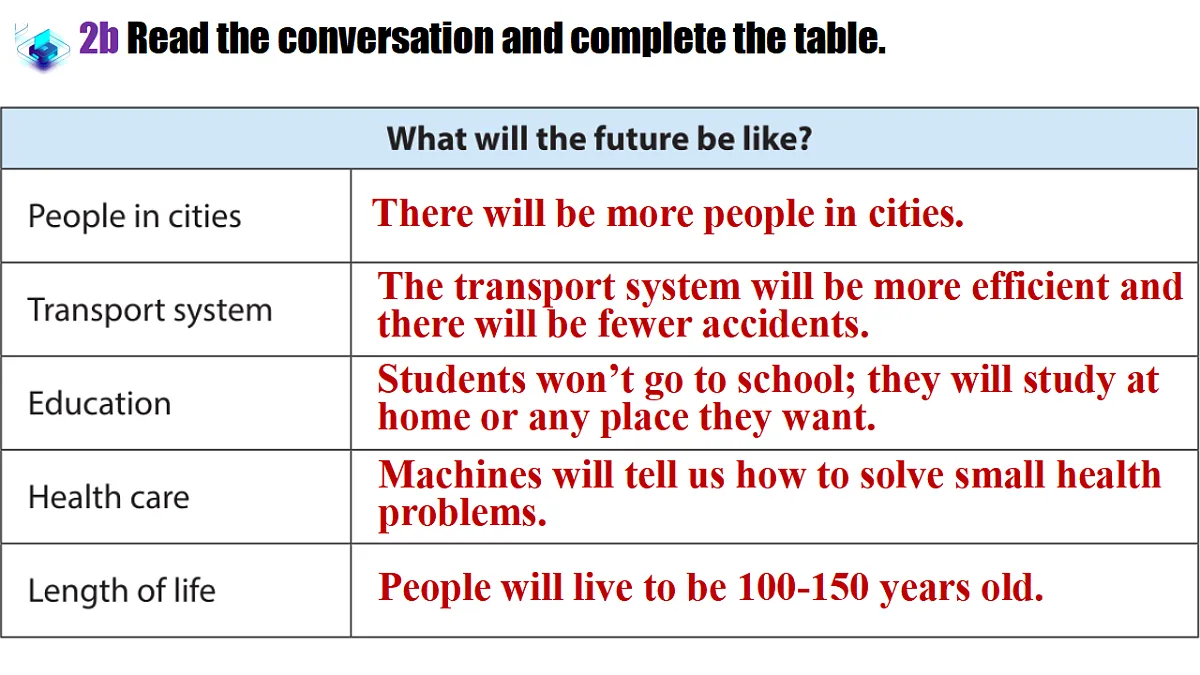 2b Read the conversation and complete the table.

| What will the future be like? | |
|---|---|
| People in cities | There will be more people in cities. |
| Transport system | The transport system will be more efficient and there will be fewer accidents. |
| Education | Students won't go to school; they will study at home or any place they want. |
| Health care | Machines will tell us how to solve small health problems. |
| Length of life | People will live to be 100-150 years old. |